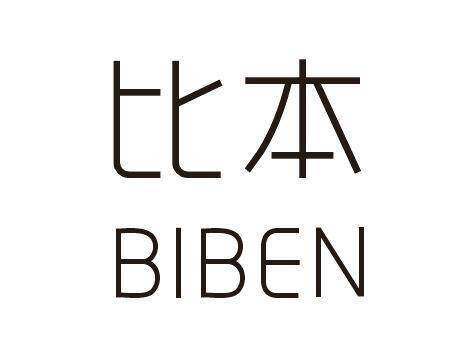 比本
BIBEN